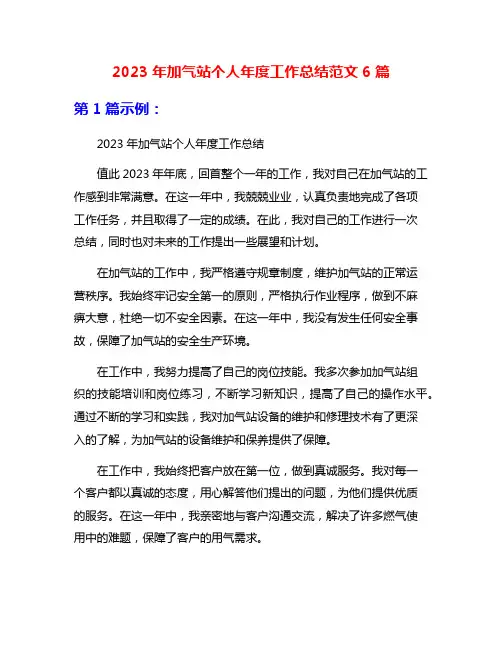 2023 年加气站个人年度工作总结范文 6 篇

第 1 篇示例：

2023 年加气站个人年度工作总结

值此 2023 年年底，回首整个一年的工作，我对自己在加气站的工作感到非常满意。在这一年中，我兢兢业业，认真负责地完成了各项工作任务，并且取得了一定的成绩。在此，我对自己的工作进行一次总结，同时也对未来的工作提出一些展望和计划。

在加气站的工作中，我严格遵守规章制度，维护加气站的正常运营秩序。我始终牢记安全第一的原则，严格执行作业程序，做到不麻痹大意，杜绝一切不安全因素。在这一年中，我没有发生任何安全事故，保障了加气站的安全生产环境。

在工作中，我努力提高了自己的岗位技能。我多次参加加气站组织的技能培训和岗位练习，不断学习新知识，提高了自己的操作水平。通过不断的学习和实践，我对加气站设备的维护和修理技术有了更深入的了解，为加气站的设备维护和保养提供了保障。

在工作中，我始终把客户放在第一位，做到真诚服务。我对每一个客户都以真诚的态度，用心解答他们提出的问题，为他们提供优质的服务。在这一年中，我亲密地与客户沟通交流，解决了许多燃气使用中的难题，保障了客户的用气需求。